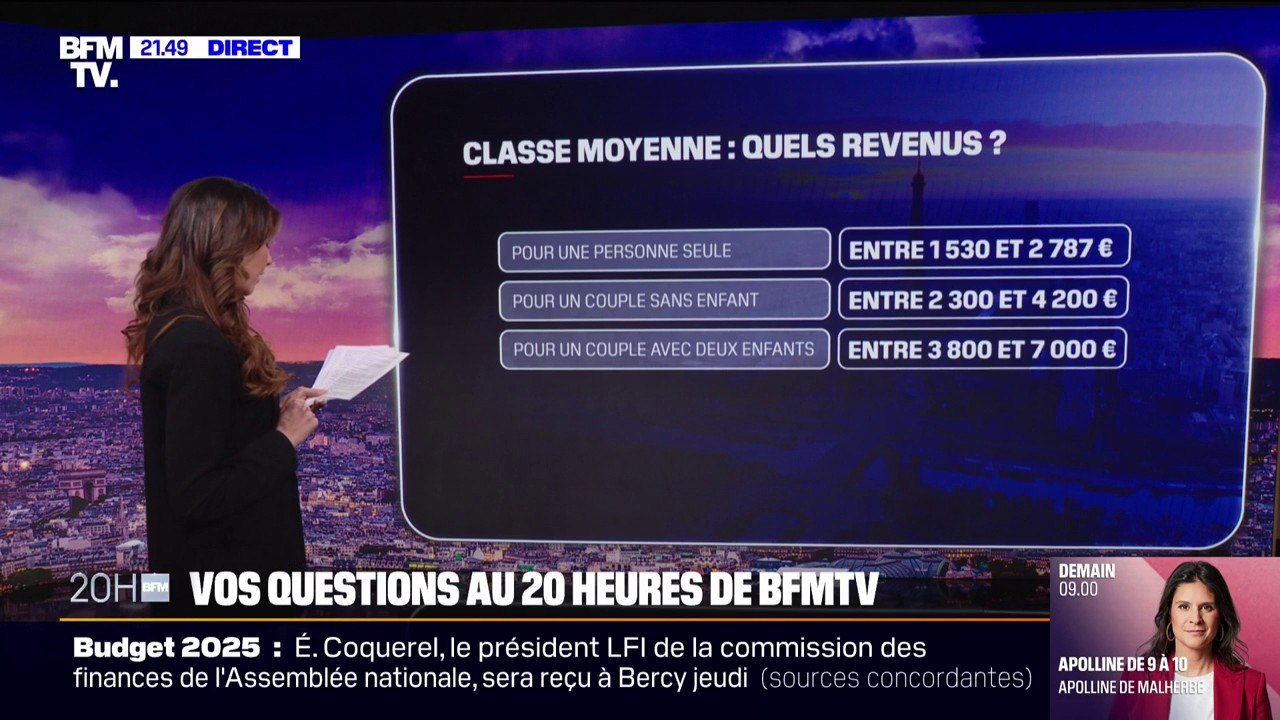 BFM TV. 21.49 DIRECT

CLASSE MOYENNE : QUELS REVENUS ?

| POUR UNE PERSONNE SEULE | ENTRE 1 530 ET 2 787 € |
|---|---|
| POUR UN COUPLE SANS ENFANT | ENTRE 2 300 ET 4 200 € |
| POUR UN COUPLE AVEC DEUX ENFANTS | ENTRE 3 800 ET 7 000 € |

20H BFM VOS QUESTIONS AU 20 HEURES DE BFMTV

Budget 2025 : É. Coquerel, le président LFI de la commission des finances de l'Assemblée nationale, sera reçu à Bercy jeudi (sources concordantes)

DEMAIN 09.00

APOLLINE DE 9 À 10
APOLLINE DE MALHERBE